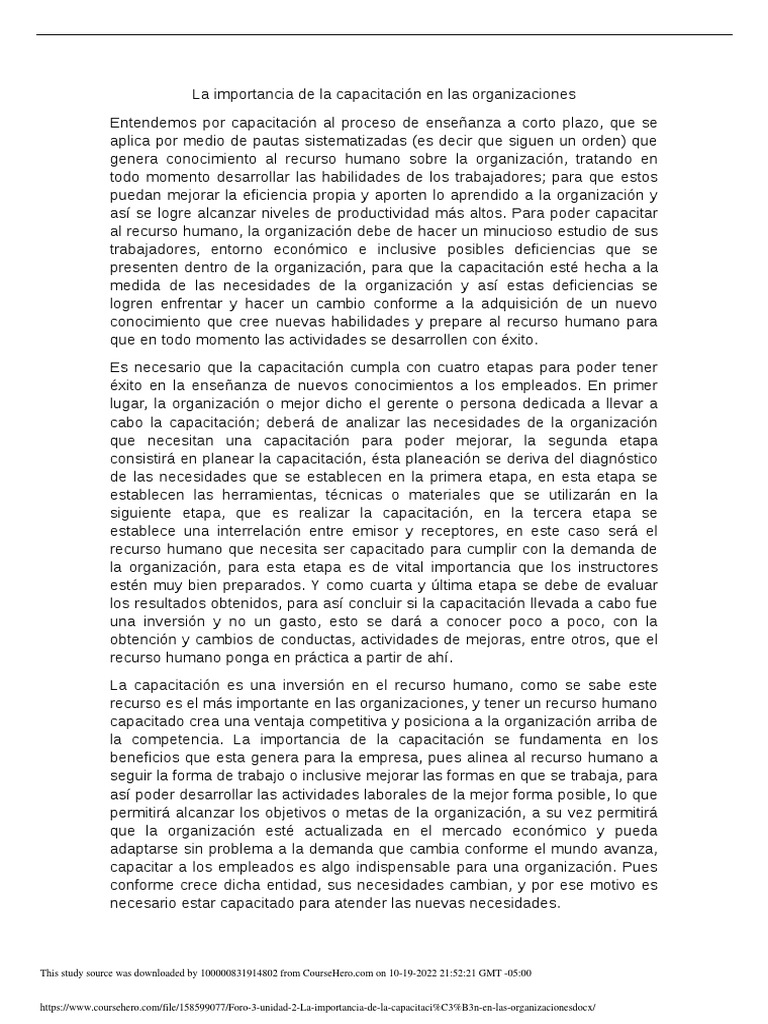 La importancia de la capacitación en las organizaciones

Entendemos por capacitación al proceso de enseñanza a corto plazo, que se aplica por medio de pautas sistematizadas (es decir que siguen un orden) que genera conocimiento al recurso humano sobre la organización, tratando en todo momento desarrollar las habilidades de los trabajadores; para que estos puedan mejorar la eficiencia propia y aporten lo aprendido a la organización y así se logre alcanzar niveles de productividad más altos. Para poder capacitar al recurso humano, la organización debe de hacer un minucioso estudio de sus trabajadores, entorno económico e inclusive posibles deficiencias que se presenten dentro de la organización, para que la capacitación esté hecha a la medida de las necesidades de la organización y así estas deficiencias se logren enfrentar y hacer un cambio conforme a la adquisición de un nuevo conocimiento que cree nuevas habilidades y prepare al recurso humano para que en todo momento las actividades se desarrollen con éxito.

Es necesario que la capacitación cumpla con cuatro etapas para poder tener éxito en la enseñanza de nuevos conocimientos a los empleados. En primer lugar, la organización o mejor dicho el gerente o persona dedicada a llevar a cabo la capacitación; deberá de analizar las necesidades de la organización que necesitan una capacitación para poder mejorar, la segunda etapa consistirá en planear la capacitación, ésta planeación se deriva del diagnóstico de las necesidades que se establecen en la primera etapa, en esta etapa se establecen las herramientas, técnicas o materiales que se utilizarán en la siguiente etapa, que es realizar la capacitación, en la tercera etapa se establece una interrelación entre emisor y receptores, en este caso será el recurso humano que necesita ser capacitado para cumplir con la demanda de la organización, para esta etapa es de vital importancia que los instructores estén muy bien preparados. Y como cuarta y última etapa se debe de evaluar los resultados obtenidos, para así concluir si la capacitación llevada a cabo fue una inversión y no un gasto, esto se dará a conocer poco a poco, con la obtención y cambios de conductas, actividades de mejoras, entre otros, que el recurso humano ponga en práctica a partir de ahí.

La capacitación es una inversión en el recurso humano, como se sabe este recurso es el más importante en las organizaciones, y tener un recurso humano capacitado crea una ventaja competitiva y posiciona a la organización arriba de la competencia. La importancia de la capacitación se fundamenta en los beneficios que esta genera para la empresa, pues alinea al recurso humano a seguir la forma de trabajo o inclusive mejorar las formas en que se trabaja, para así poder desarrollar las actividades laborales de la mejor forma posible, lo que permitirá alcanzar los objetivos o metas de la organización, a su vez permitirá que la organización esté actualizada en el mercado económico y pueda adaptarse sin problema a la demanda que cambia conforme el mundo avanza, capacitar a los empleados es algo indispensable para una organización. Pues conforme crece dicha entidad, sus necesidades cambian, y por ese motivo es necesario estar capacitado para atender las nuevas necesidades.

This study source was downloaded by 100000831914802 from CourseHero.com on 10-19-2022 21:52:21 GMT -05:00

https://www.coursehero.com/file/158599077/Foro-3-unidad-2-La-importancia-de-la-capacitaci%C3%B3n-en-las-organizacionesdocx/